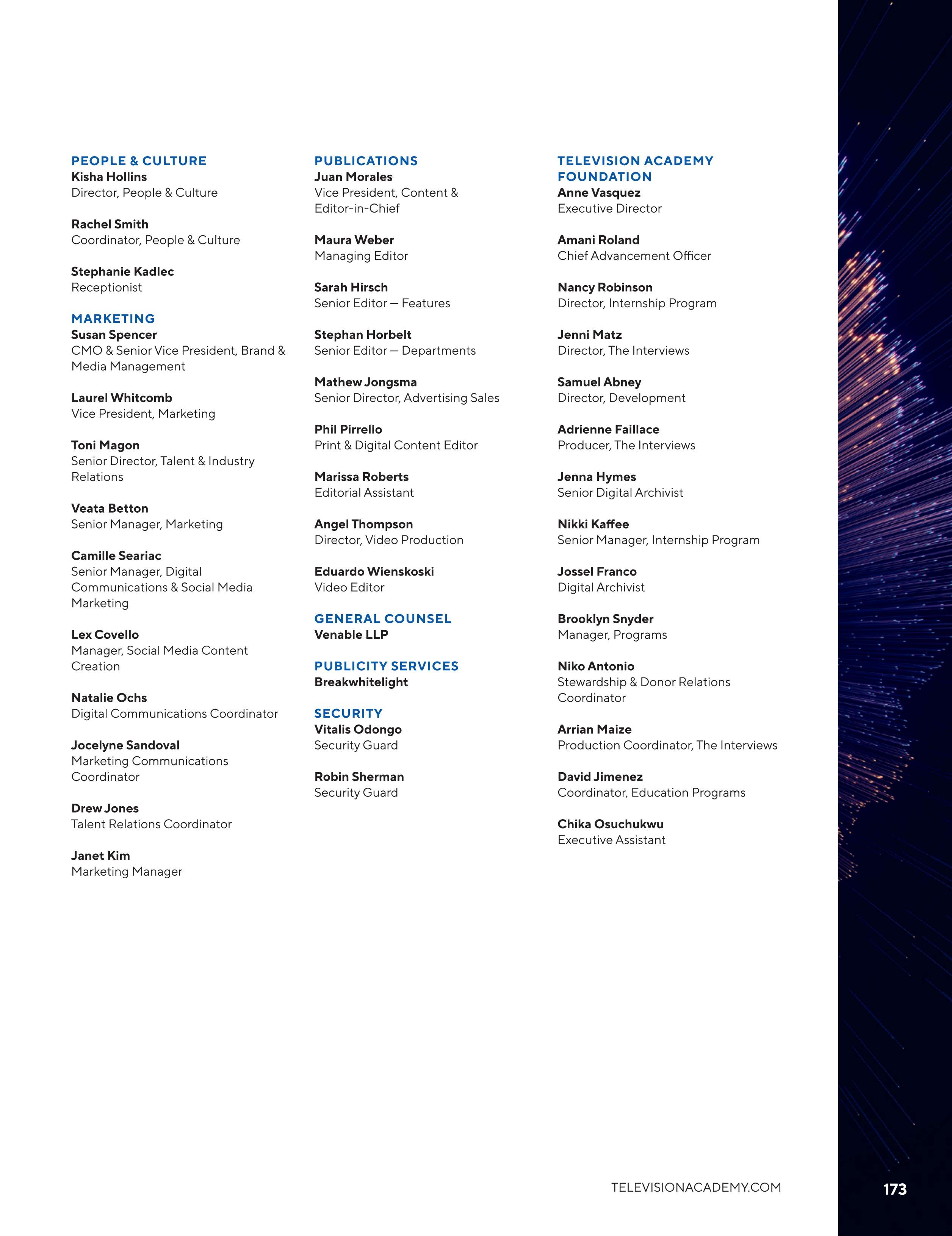 PEOPLE & CULTURE
Kisha Hollins
Director, People & Culture

Rachel Smith
Coordinator, People & Culture

Stephanie Kadlec
Receptionist

MARKETING
Susan Spencer
CMO & Senior Vice President, Brand & Media Management

Laurel Whitcomb
Vice President, Marketing

Toni Magon
Senior Director, Talent & Industry Relations

Veata Betton
Senior Manager, Marketing

Camille Seariac
Senior Manager, Digital Communications & Social Media Marketing

Lex Covello
Manager, Social Media Content Creation

Natalie Ochs
Digital Communications Coordinator

Jocelyne Sandoval
Marketing Communications Coordinator

Drew Jones
Talent Relations Coordinator

Janet Kim
Marketing Manager

PUBLICATIONS
Juan Morales
Vice President, Content & Editor-in-Chief

Maura Weber
Managing Editor

Sarah Hirsch
Senior Editor — Features

Stephan Horbelt
Senior Editor — Departments

Mathew Jongsma
Senior Director, Advertising Sales

Phil Pirrello
Print & Digital Content Editor

Marissa Roberts
Editorial Assistant

Angel Thompson
Director, Video Production

Eduardo Wienskoski
Video Editor

GENERAL COUNSEL
Venable LLP

PUBLICITY SERVICES
Breakwhitelight

SECURITY
Vitalis Odongo
Security Guard

Robin Sherman
Security Guard

TELEVISION ACADEMY FOUNDATION
Anne Vasquez
Executive Director

Amani Roland
Chief Advancement Officer

Nancy Robinson
Director, Internship Program

Jenni Matz
Director, The Interviews

Samuel Abney
Director, Development

Adrienne Faillace
Producer, The Interviews

Jenna Hymes
Senior Digital Archivist

Nikki Kaffee
Senior Manager, Internship Program

Jossel Franco
Digital Archivist

Brooklyn Snyder
Manager, Programs

Niko Antonio
Stewardship & Donor Relations Coordinator

Arrian Maize
Production Coordinator, The Interviews

David Jimenez
Coordinator, Education Programs

Chika Osuchukwu
Executive Assistant

TELEVISIONACADEMY.COM

173